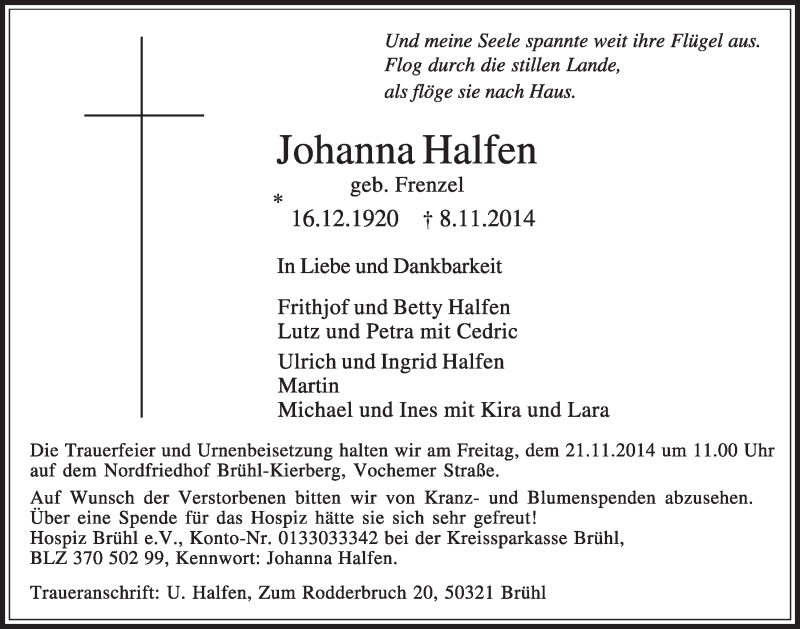 Und meine Seele spannte weit ihre Flügel aus.
Flog durch die stillen Lande,
als flöge sie nach Haus.

Johanna Halfen

geb. Frenzel

* 16.12.1920 † 8.11.2014

In Liebe und Dankbarkeit

Frithjof und Betty Halfen
Lutz und Petra mit Cedric

Ulrich und Ingrid Halfen
Martin
Michael und Ines mit Kira und Lara

Die Trauerfeier und Urnenbeisetzung halten wir am Freitag, dem 21.11.2014 um 11.00 Uhr auf dem Nordfriedhof Brühl-Kierberg, Vochemer Straße.

Auf Wunsch der Verstorbenen bitten wir von Kranz- und Blumenspenden abzusehen. Über eine Spende für das Hospiz hätte sie sich sehr gefreut!
Hospiz Brühl e.V., Konto-Nr. 0133033342 bei der Kreissparkasse Brühl, BLZ 370 502 99, Kennwort: Johanna Halfen.

Traueranschrift: U. Halfen, Zum Rodderbruch 20, 50321 Brühl